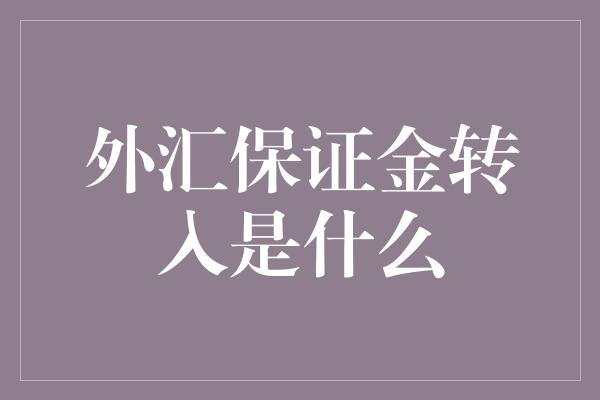 外汇保证金转入是什么